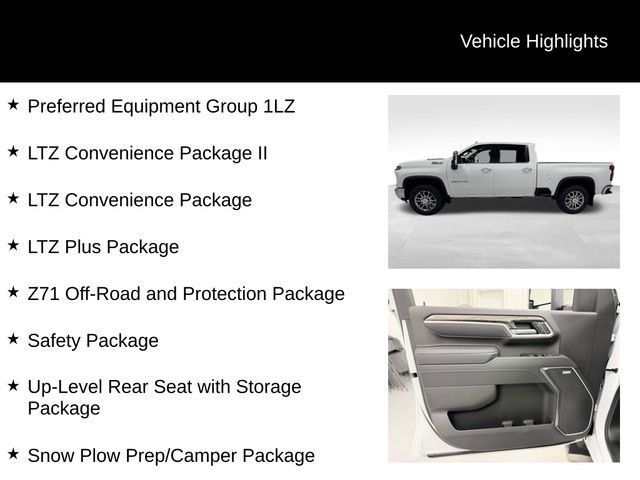 Vehicle Highlights

★ Preferred Equipment Group 1LZ

★ LTZ Convenience Package II

★ LTZ Convenience Package

★ LTZ Plus Package

★ Z71 Off-Road and Protection Package

★ Safety Package

★ Up-Level Rear Seat with Storage Package

★ Snow Plow Prep/Camper Package